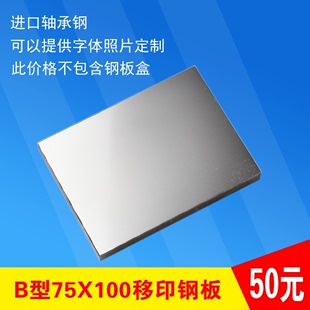 进口轴承钢
可以提供字体照片定制
此价格不包含钢板盒

B型75X100移印钢板

50元